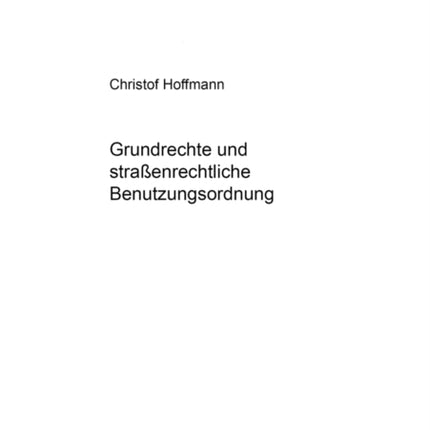 Christof Hoffmann

Grundrechte und straßenrechtliche Benutzungsordnung